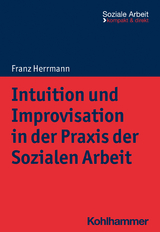 Soziale Arbeit
kompakt & direkt

Franz Herrmann

Intuition und Improvisation in der Praxis der Sozialen Arbeit

Kohlhammer